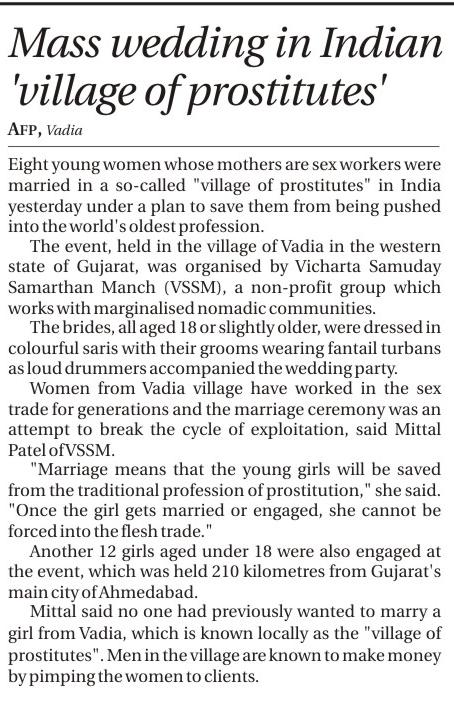 Mass wedding in Indian 'village of prostitutes'

AFP, Vadia

Eight young women whose mothers are sex workers were married in a so-called "village of prostitutes" in India yesterday under a plan to save them from being pushed into the world's oldest profession.

The event, held in the village of Vadia in the western state of Gujarat, was organised by Vicharta Samuday Samarthan Manch (VSSM), a non-profit group which works with marginalised nomadic communities.

The brides, all aged 18 or slightly older, were dressed in colourful saris with their grooms wearing fantail turbans as loud drummers accompanied the wedding party.

Women from Vadia village have worked in the sex trade for generations and the marriage ceremony was an attempt to break the cycle of exploitation, said Mittal Patel of VSSM.

"Marriage means that the young girls will be saved from the traditional profession of prostitution," she said. "Once the girl gets married or engaged, she cannot be forced into the flesh trade."

Another 12 girls aged under 18 were also engaged at the event, which was held 210 kilometres from Gujarat's main city of Ahmedabad.

Mittal said no one had previously wanted to marry a girl from Vadia, which is known locally as the "village of prostitutes". Men in the village are known to make money by pimping the women to clients.